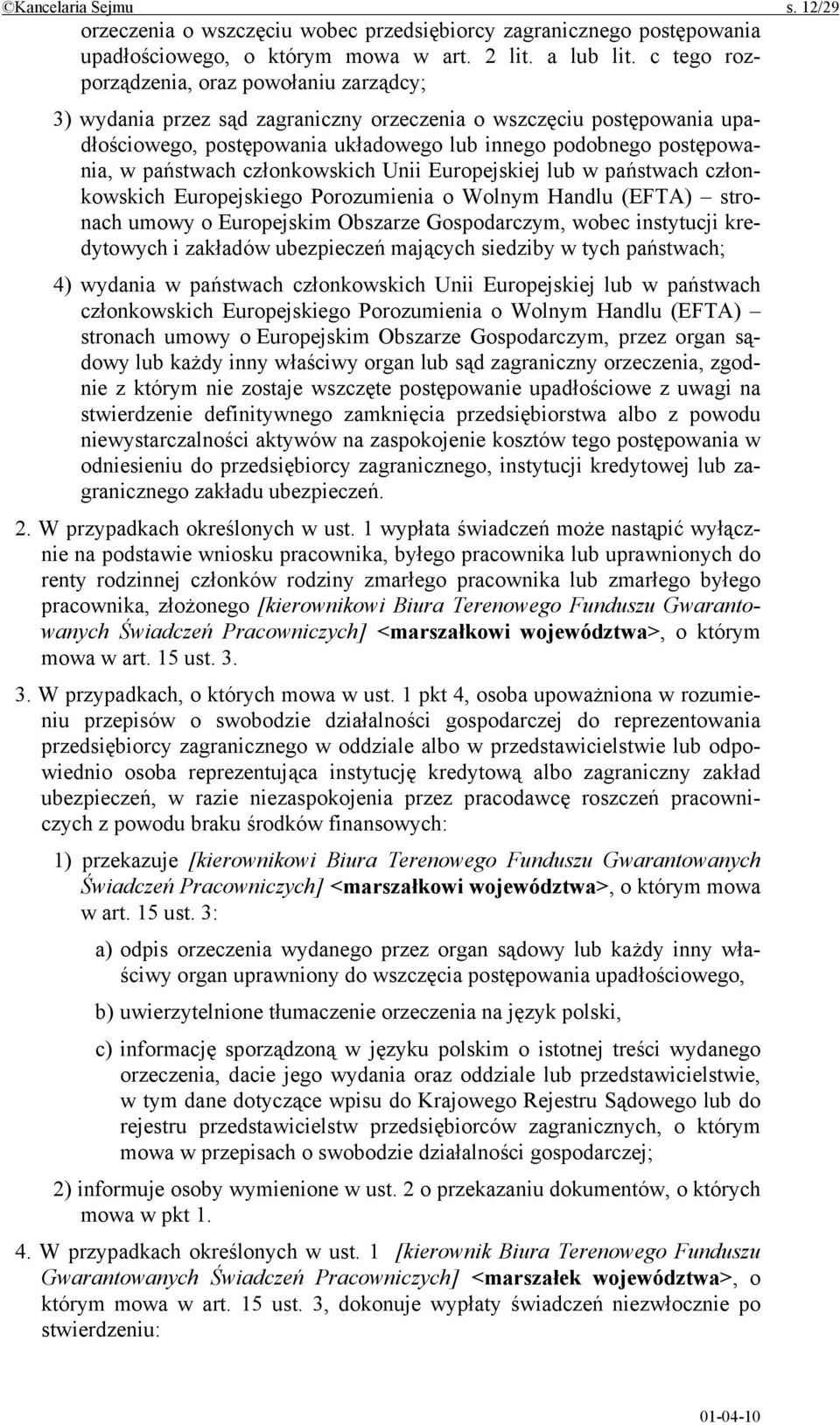 ©Kancelaria Sejmu s. 12/29

orzeczenia o wszczęciu wobec przedsiębiorcy zagranicznego postępowania upadłościowego, o którym mowa w art. 2 lit. a lub lit. c tego rozporządzenia, oraz powołaniu zarządcy;

3) wydania przez sąd zagraniczny orzeczenia o wszczęciu postępowania upadłościowego, postępowania układowego lub innego podobnego postępowania, w państwach członkowskich Unii Europejskiej lub w państwach członkowskich Europejskiego Porozumienia o Wolnym Handlu (EFTA) – stronach umowy o Europejskim Obszarze Gospodarczym, wobec instytucji kredytowych i zakładów ubezpieczeń mających siedziby w tych państwach;

4) wydania w państwach członkowskich Unii Europejskiej lub w państwach członkowskich Europejskiego Porozumienia o Wolnym Handlu (EFTA) – stronach umowy o Europejskim Obszarze Gospodarczym, przez organ sądowy lub każdy inny właściwy organ lub sąd zagraniczny orzeczenia, zgodnie z którym nie zostaje wszczęte postępowanie upadłościowe z uwagi na stwierdzenie definitywnego zamknięcia przedsiębiorstwa albo z powodu niewystarczalności aktywów na zaspokojenie kosztów tego postępowania w odniesieniu do przedsiębiorcy zagranicznego, instytucji kredytowej lub zagranicznego zakładu ubezpieczeń.

2. W przypadkach określonych w ust. 1 wypłata świadczeń może nastąpić wyłącznie na podstawie wniosku pracownika, byłego pracownika lub uprawnionych do renty rodzinnej członków rodziny zmarłego pracownika lub zmarłego byłego pracownika, złożonego [kierownikowi Biura Terenowego Funduszu Gwarantowanych Świadczeń Pracowniczych] <marszałkowi województwa>, o którym mowa w art. 15 ust. 3.

3. W przypadkach, o których mowa w ust. 1 pkt 4, osoba upoważniona w rozumieniu przepisów o swobodzie działalności gospodarczej do reprezentowania przedsiębiorcy zagranicznego w oddziale albo w przedstawicielstwie lub odpowiednio osoba reprezentująca instytucję kredytową albo zagraniczny zakład ubezpieczeń, w razie niezaspokojenia przez pracodawcę roszczeń pracowniczych z powodu braku środków finansowych:

1) przekazuje [kierownikowi Biura Terenowego Funduszu Gwarantowanych Świadczeń Pracowniczych] <marszałkowi województwa>, o którym mowa w art. 15 ust. 3:

a) odpis orzeczenia wydanego przez organ sądowy lub każdy inny właściwy organ uprawniony do wszczęcia postępowania upadłościowego,

b) uwierzytelnione tłumaczenie orzeczenia na język polski,

c) informację sporządzoną w języku polskim o istotnej treści wydanego orzeczenia, dacie jego wydania oraz oddziale lub przedstawicielstwie, w tym dane dotyczące wpisu do Krajowego Rejestru Sądowego lub do rejestru przedstawicielstw przedsiębiorców zagranicznych, o którym mowa w przepisach o swobodzie działalności gospodarczej;

2) informuje osoby wymienione w ust. 2 o przekazaniu dokumentów, o których mowa w pkt 1.

4. W przypadkach określonych w ust. 1 [kierownik Biura Terenowego Funduszu Gwarantowanych Świadczeń Pracowniczych] <marszałek województwa>, o którym mowa w art. 15 ust. 3, dokonuje wypłaty świadczeń niezwłocznie po stwierdzeniu:

01-04-10